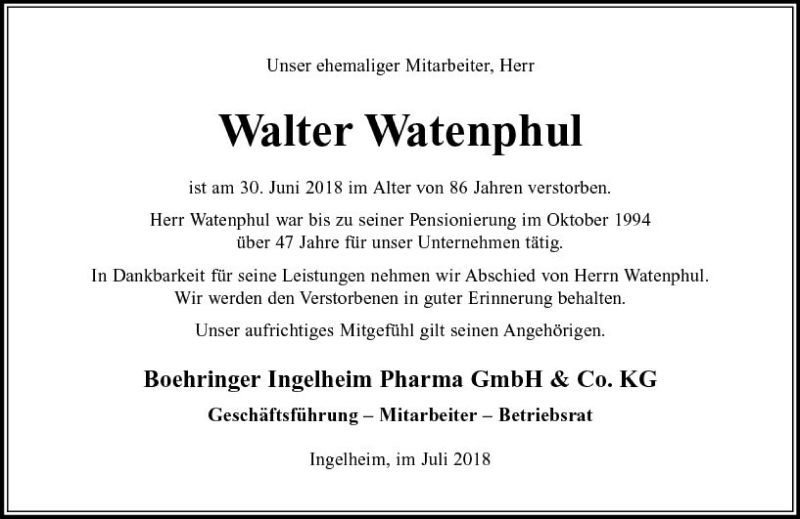 Unser ehemaliger Mitarbeiter, Herr

Walter Watenphul

ist am 30. Juni 2018 im Alter von 86 Jahren verstorben.

Herr Watenphul war bis zu seiner Pensionierung im Oktober 1994 über 47 Jahre für unser Unternehmen tätig.

In Dankbarkeit für seine Leistungen nehmen wir Abschied von Herrn Watenphul. Wir werden den Verstorbenen in guter Erinnerung behalten.

Unser aufrichtiges Mitgefühl gilt seinen Angehörigen.

Boehringer Ingelheim Pharma GmbH & Co. KG

Geschäftsführung – Mitarbeiter – Betriebsrat

Ingelheim, im Juli 2018